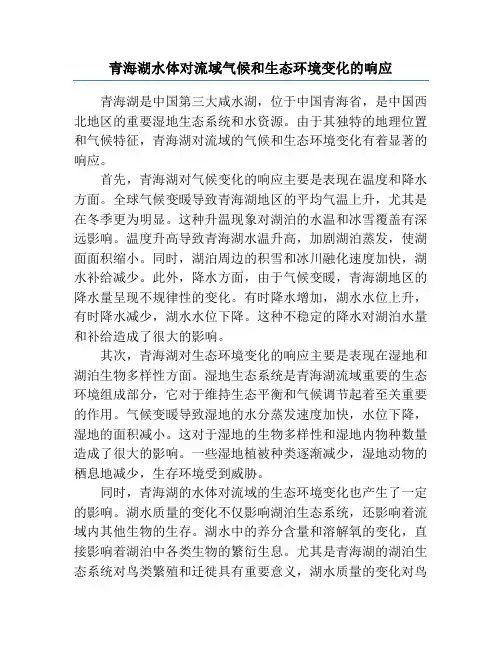 青海湖水体对流域气候和生态环境变化的响应

青海湖是中国第三大咸水湖，位于中国青海省，是中国西北地区的重要湿地生态系统和水资源。由于其独特的地理位置和气候特征，青海湖对流域的气候和生态环境变化有着显著的响应。

首先，青海湖对气候变化的响应主要是表现在温度和降水方面。全球气候变暖导致青海湖地区的平均气温上升，尤其是在冬季更为明显。这种升温现象对湖泊的水温和冰雪覆盖有深远影响。温度升高导致青海湖水温升高，加剧湖泊蒸发，使湖面面积缩小。同时，湖泊周边的积雪和冰川融化速度加快，湖水补给减少。此外，降水方面，由于气候变暖，青海湖地区的降水量呈现不规律性的变化。有时降水增加，湖水水位上升，有时降水减少，湖水水位下降。这种不稳定的降水对湖泊水量和补给造成了很大的影响。

其次，青海湖对生态环境变化的响应主要是表现在湿地和湖泊生物多样性方面。湿地生态系统是青海湖流域重要的生态环境组成部分，它对于维持生态平衡和气候调节起着至关重要的作用。气候变暖导致湿地的水分蒸发速度加快，水位下降，湿地的面积减小。这对于湿地的生物多样性和湿地内物种数量造成了很大的影响。一些湿地植被种类逐渐减少，湿地动物的栖息地减少，生存环境受到威胁。

同时，青海湖的水体对流域的生态环境变化也产生了一定的影响。湖水质量的变化不仅影响湖泊生态系统，还影响着流域内其他生物的生存。湖水中的养分含量和溶解氧的变化，直接影响着湖泊中各类生物的繁衍生息。尤其是青海湖的湖泊生态系统对鸟类繁殖和迁徙具有重要意义，湖水质量的变化对鸟